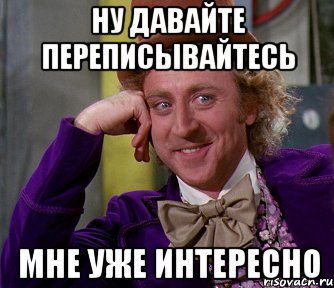 НУ ДАВАЙТЕ ПЕРЕПИСЫВАЙТЕСЬ

МНЕ УЖЕ ИНТЕРЕСНО

risovach.ru